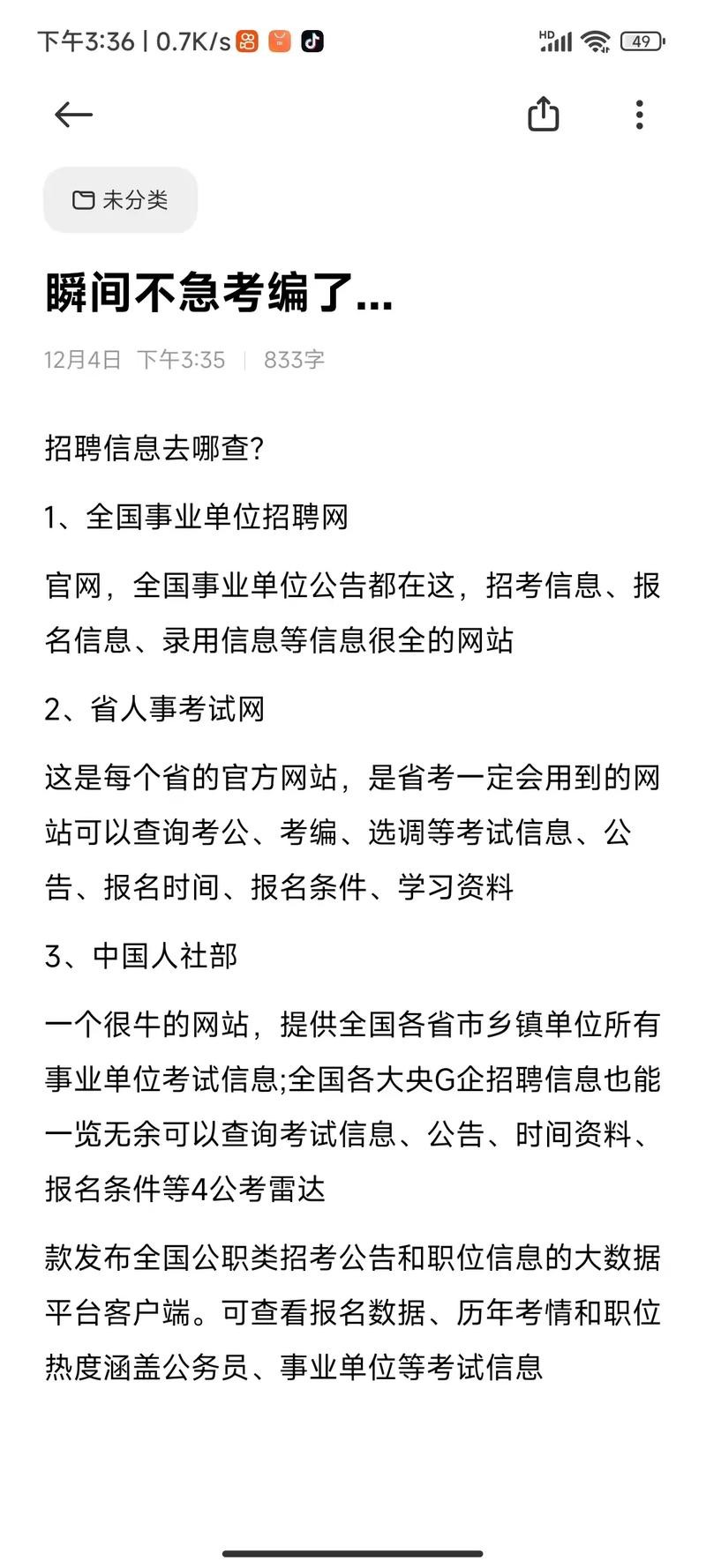 下午3:36 | 0.7K/s

HD 49

未分类

瞬间不急考编了...

12月4日 下午3:35 | 833字

招聘信息去哪查?

1、全国事业单位招聘网

官网，全国事业单位公告都在这，招考信息、报名信息、录用信息等信息很全的网站

2、省人事考试网

这是每个省的官方网站，是省考一定会用到的网站可以查询考公、考编、选调等考试信息、公告、报名时间、报名条件、学习资料

3、中国人社部

一个很牛的网站，提供全国各省市乡镇单位所有事业单位考试信息;全国各大央G企招聘信息也能一览无余可以查询考试信息、公告、时间资料、报名条件等4公考雷达

款发布全国公职类招考公告和职位信息的大数据平台客户端。可查看报名数据、历年考情和职位热度涵盖公务员、事业单位等考试信息